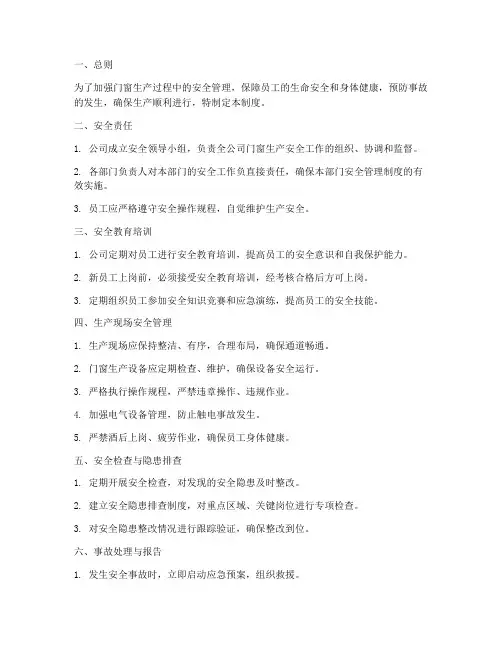 一、总则

为了加强门窗生产过程中的安全管理，保障员工的生命安全和身体健康，预防事故的发生，确保生产顺利进行，特制定本制度。

二、安全责任

1. 公司成立安全领导小组，负责全公司门窗生产安全工作的组织、协调和监督。

2. 各部门负责人对本部门的安全工作负直接责任，确保本部门安全管理制度的有效实施。

3. 员工应严格遵守安全操作规程，自觉维护生产安全。

三、安全教育培训

1. 公司定期对员工进行安全教育培训，提高员工的安全意识和自我保护能力。

2. 新员工上岗前，必须接受安全教育培训，经考核合格后方可上岗。

3. 定期组织员工参加安全知识竞赛和应急演练，提高员工的安全技能。

四、生产现场安全管理

1. 生产现场应保持整洁、有序，合理布局，确保通道畅通。

2. 门窗生产设备应定期检查、维护，确保设备安全运行。

3. 严格执行操作规程，严禁违章操作、违规作业。

4. 加强电气设备管理，防止触电事故发生。

5. 严禁酒后上岗、疲劳作业，确保员工身体健康。

五、安全检查与隐患排查

1. 定期开展安全检查，对发现的安全隐患及时整改。

2. 建立安全隐患排查制度，对重点区域、关键岗位进行专项检查。

3. 对安全隐患整改情况进行跟踪验证，确保整改到位。

六、事故处理与报告

1. 发生安全事故时，立即启动应急预案，组织救援。